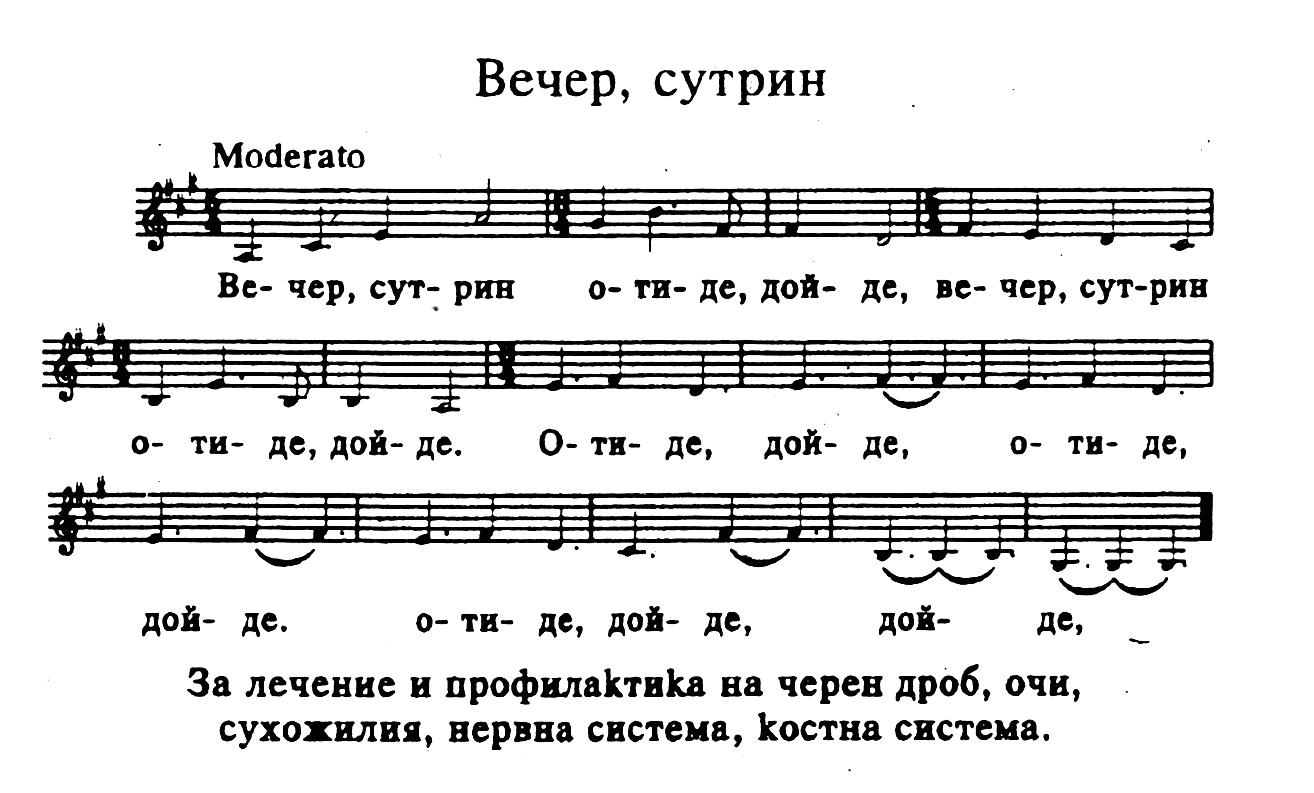 Вечер, сутрин

Moderato

Ве- чер, сут- рин о- ти- де, дой- де, ве- чер, сут-рин

о- ти- де, дой- де. О- ти- де, дой- де, о- ти- де,

дой- де. о- ти- де, дой- де, дой- де,

За лечение и профилактика на черен дроб, очи, сухожилия, нервна система, костна система.